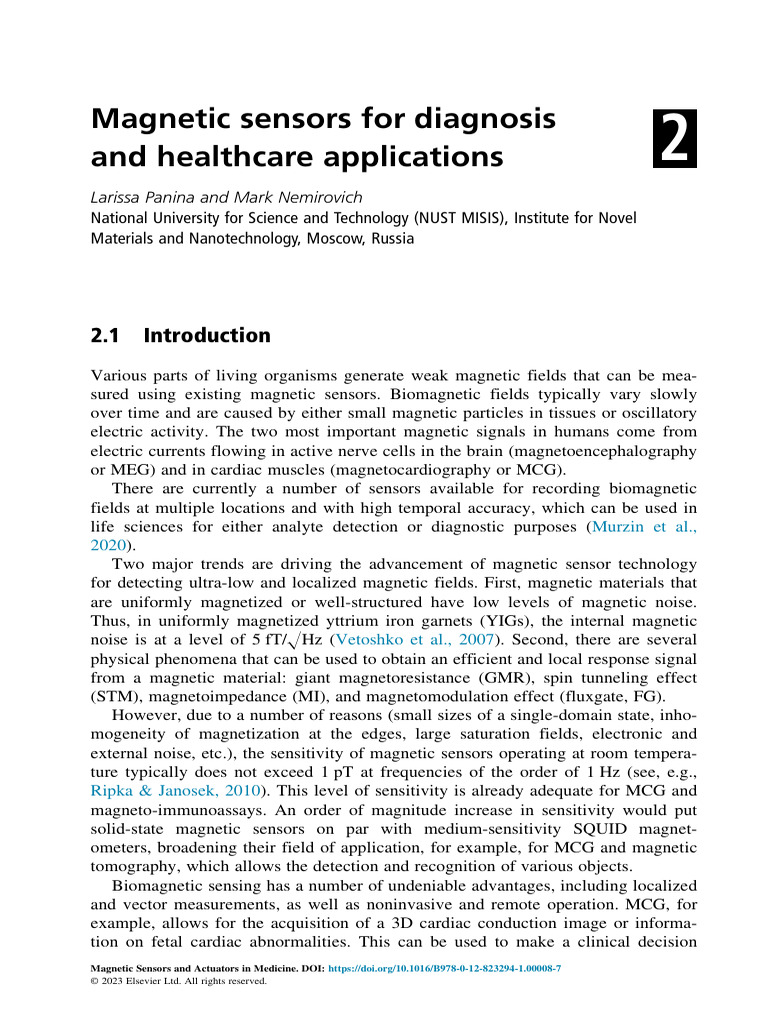 Magnetic sensors for diagnosis and healthcare applications

2

Larissa Panina and Mark Nemirovich
National University for Science and Technology (NUST MISIS), Institute for Novel Materials and Nanotechnology, Moscow, Russia

2.1 Introduction

Various parts of living organisms generate weak magnetic fields that can be measured using existing magnetic sensors. Biomagnetic fields typically vary slowly over time and are caused by either small magnetic particles in tissues or oscillatory electric activity. The two most important magnetic signals in humans come from electric currents flowing in active nerve cells in the brain (magnetoencephalography or MEG) and in cardiac muscles (magnetocardiography or MCG).

There are currently a number of sensors available for recording biomagnetic fields at multiple locations and with high temporal accuracy, which can be used in life sciences for either analyte detection or diagnostic purposes (Murzin et al., 2020).

Two major trends are driving the advancement of magnetic sensor technology for detecting ultra-low and localized magnetic fields. First, magnetic materials that are uniformly magnetized or well-structured have low levels of magnetic noise. Thus, in uniformly magnetized yttrium iron garnets (YIGs), the internal magnetic noise is at a level of 5 $fT/\sqrt{Hz}$ (Vetoshko et al., 2007). Second, there are several physical phenomena that can be used to obtain an efficient and local response signal from a magnetic material: giant magnetoresistance (GMR), spin tunneling effect (STM), magnetoimpedance (MI), and magnetomodulation effect (fluxgate, FG).

However, due to a number of reasons (small sizes of a single-domain state, inhomogeneity of magnetization at the edges, large saturation fields, electronic and external noise, etc.), the sensitivity of magnetic sensors operating at room temperature typically does not exceed 1 pT at frequencies of the order of 1 Hz (see, e.g., Ripka & Janosek, 2010). This level of sensitivity is already adequate for MCG and magneto-immunoassays. An order of magnitude increase in sensitivity would put solid-state magnetic sensors on par with medium-sensitivity SQUID magnetometers, broadening their field of application, for example, for MCG and magnetic tomography, which allows the detection and recognition of various objects.

Biomagnetic sensing has a number of undeniable advantages, including localized and vector measurements, as well as noninvasive and remote operation. MCG, for example, allows for the acquisition of a 3D cardiac conduction image or information on fetal cardiac abnormalities. This can be used to make a clinical decision

Magnetic Sensors and Actuators in Medicine. DOI: https://doi.org/10.1016/B978-0-12-823294-1.00008-7
© 2023 Elsevier Ltd. All rights reserved.